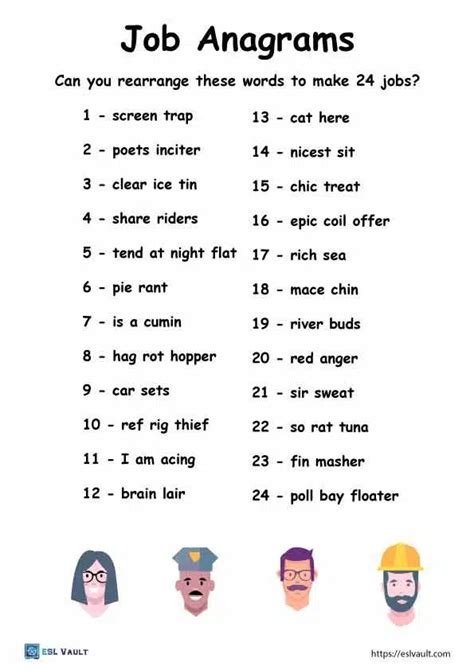 Job Anagrams

Can you rearrange these words to make 24 jobs?

1 - screen trap
2 - poets inciter
3 - clear ice tin
4 - share riders
5 - tend at night flat
6 - pie rant
7 - is a cumin
8 - hag rot hopper
9 - car sets
10 - ref rig thief
11 - I am acing
12 - brain lair

13 - cat here
14 - nicest sit
15 - chic treat
16 - epic coil offer
17 - rich sea
18 - mace chin
19 - river buds
20 - red anger
21 - sir sweat
22 - so rat tuna
23 - fin masher
24 - poll bay floater

ESL VAULT

https://eslvault.com